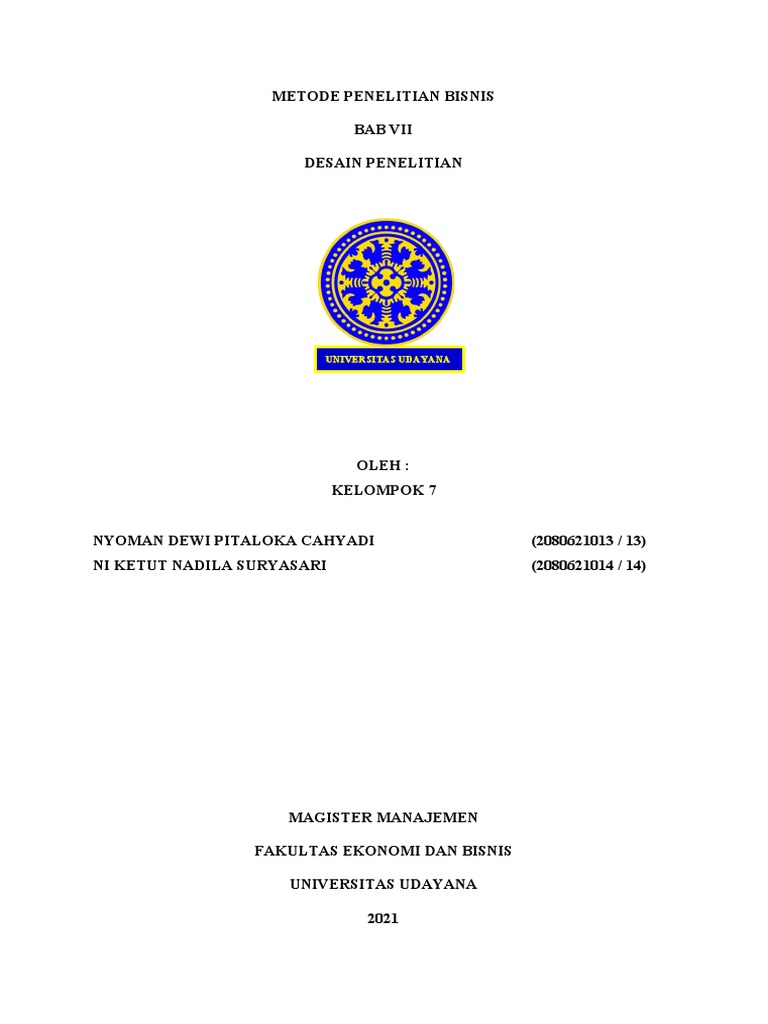 METODE PENELITIAN BISNIS

BAB VII

DESAIN PENELITIAN

UNIVERSITAS UDAYANA

OLEH :
KELOMPOK 7

NYOMAN DEWI PITALOKA CAHYADI (2080621013 / 13)
NI KETUT NADILA SURYASARI (2080621014 / 14)

MAGISTER MANAJEMEN

FAKULTAS EKONOMI DAN BISNIS

UNIVERSITAS UDAYANA

2021